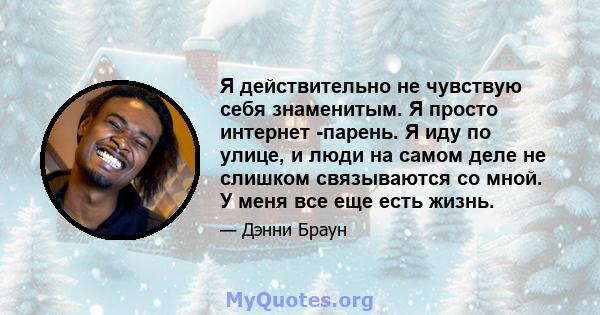 Я действительно не чувствую себя знаменитым. Я просто интернет -парень. Я иду по улице, и люди на самом деле не слишком связываются со мной. У меня все еще есть жизнь.

— Дэнни Браун

MyQuotes.org